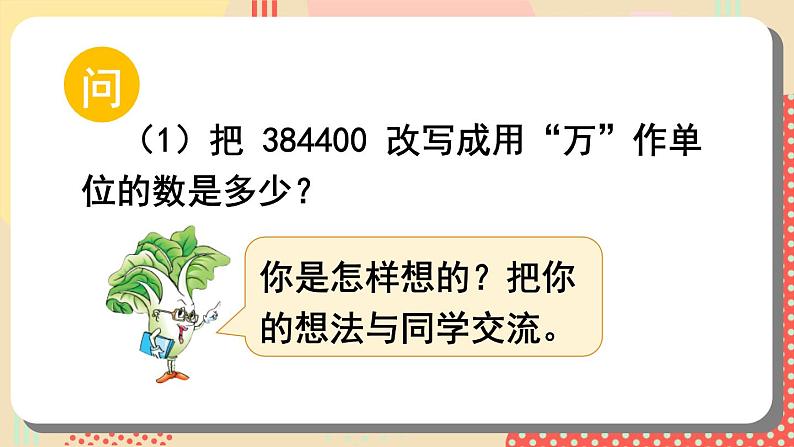 问

（1）把 384400 改写成用“万”作单位的数是多少？

你是怎样想的？把你的想法与同学交流。